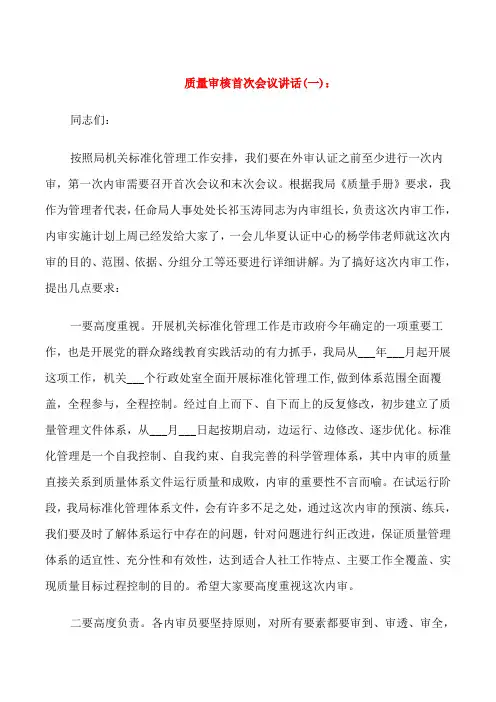 质量审核首次会议讲话(一)：

同志们：

按照局机关标准化管理工作安排，我们要在外审认证之前至少进行一次内审，第一次内审需要召开首次会议和末次会议。根据我局《质量手册》要求，我作为管理者代表，任命局人事处处长祁玉涛同志为内审组长，负责这次内审工作，内审实施计划上周已经发给大家了，一会儿华夏认证中心的杨学伟老师就这次内审的目的、范围、依据、分组分工等还要进行详细讲解。为了搞好这次内审工作，提出几点要求：

一要高度重视。开展机关标准化管理工作是市政府今年确定的一项重要工作，也是开展党的群众路线教育实践活动的有力抓手，我局从___年___月起开展这项工作，机关___个行政处室全面开展标准化管理工作，做到体系范围全面覆盖，全程参与，全程控制。经过自上而下、自下而上的反复修改，初步建立了质量管理文件体系，从___月___日起按期启动，边运行、边修改、逐步优化。标准化管理是一个自我控制、自我约束、自我完善的科学管理体系，其中内审的质量直接关系到质量体系文件运行质量和成败，内审的重要性不言而喻。在试运行阶段，我局标准化管理体系文件，会有许多不足之处，通过这次内审的预演、练兵，我们要及时了解体系运行中存在的问题，针对问题进行纠正改进，保证质量管理体系的适宜性、充分性和有效性，达到适合人社工作特点、主要工作全覆盖、实现质量目标过程控制的目的。希望大家要高度重视这次内审。

二要高度负责。各内审员要坚持原则，对所有要素都要审到、审透、审全，